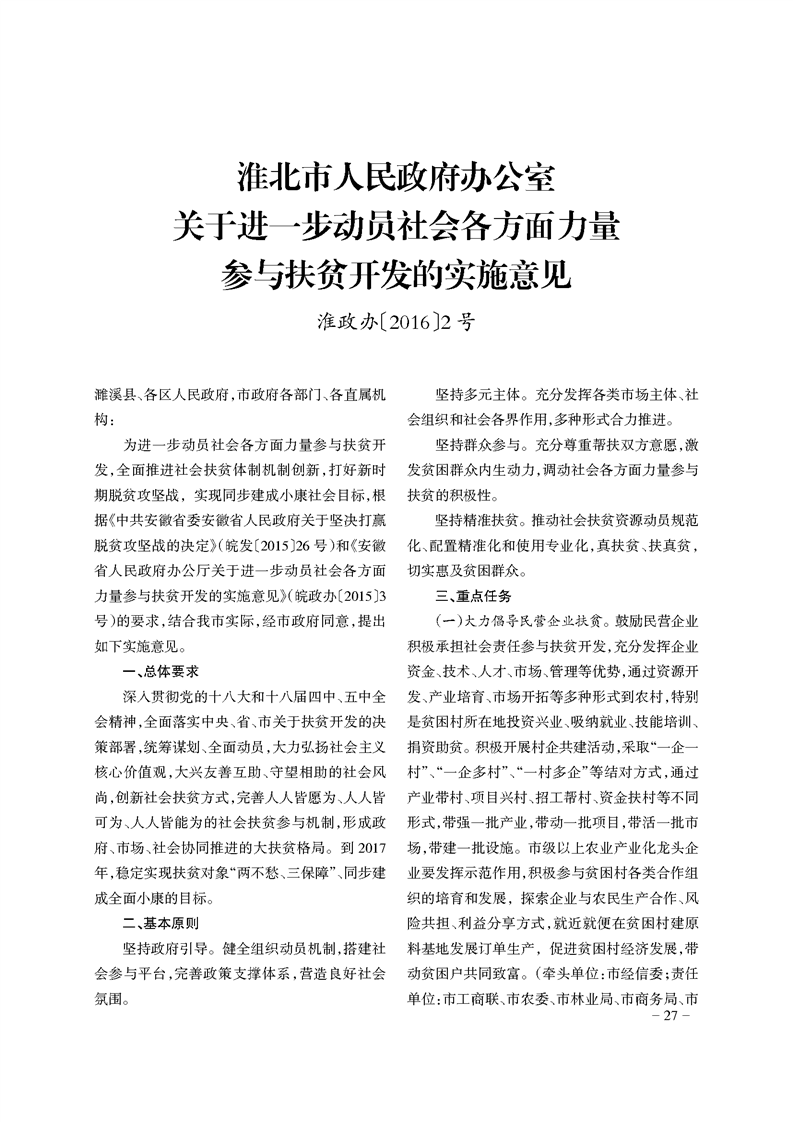 淮北市人民政府办公室
关于进一步动员社会各方面力量
参与扶贫开发的实施意见

淮政办〔2016〕2号

濉溪县、各区人民政府，市政府各部门、各直属机构：

为进一步动员社会各方面力量参与扶贫开发，全面推进社会扶贫体制机制创新，打好新时期脱贫攻坚战，实现同步建成小康社会目标，根据《中共安徽省委安徽省人民政府关于坚决打赢脱贫攻坚战的决定》（皖发〔2015〕26号）和《安徽省人民政府办公厅关于进一步动员社会各方面力量参与扶贫开发的实施意见》（皖政办〔2015〕3号）的要求，结合我市实际，经市政府同意，提出如下实施意见。

一、总体要求

深入贯彻党的十八大和十八届四中、五中全会精神，全面落实中央、省、市关于扶贫开发的决策部署，统筹谋划、全面动员，大力弘扬社会主义核心价值观，大兴友善互助、守望相助的社会风尚，创新社会扶贫方式，完善人人皆愿为、人人皆可为、人人皆能为的社会扶贫参与机制，形成政府、市场、社会协同推进的大扶贫格局。到2017年，稳定实现扶贫对象“两不愁、三保障”、同步建成全面小康的目标。

二、基本原则

坚持政府引导。健全组织动员机制，搭建社会参与平台，完善政策支撑体系，营造良好社会氛围。

坚持多元主体。充分发挥各类市场主体、社会组织和社会各界作用，多种形式合力推进。

坚持群众参与。充分尊重帮扶双方意愿，激发贫困群众内生动力，调动社会各方面力量参与扶贫的积极性。

坚持精准扶贫。推动社会扶贫资源动员规范化、配置精准化和使用专业化，真扶贫、扶真贫，切实惠及贫困群众。

三、重点任务

（一）大力倡导民营企业扶贫。鼓励民营企业积极承担社会责任参与扶贫开发，充分发挥企业资金、技术、人才、市场、管理等优势，通过资源开发、产业培育、市场开拓等多种形式到农村，特别是贫困村所在地投资兴业、吸纳就业、技能培训、捐资助贫。积极开展村企共建活动，采取“一企一村”、“一企多村”、“一村多企”等结对方式，通过产业带村、项目兴村、招工帮村、资金扶村等不同形式，带强一批产业，带动一批项目，带活一批市场，带建一批设施。市级以上农业产业化龙头企业要发挥示范作用，积极参与贫困村各类合作组织的培育和发展，探索企业与农民生产合作、风险共担、利益分享方式，就近就便在贫困村建原料基地发展订单生产，促进贫困村经济发展，带动贫困户共同致富。（牵头单位：市经信委；责任单位：市工商联、市农委、市林业局、市商务局、市

－27－